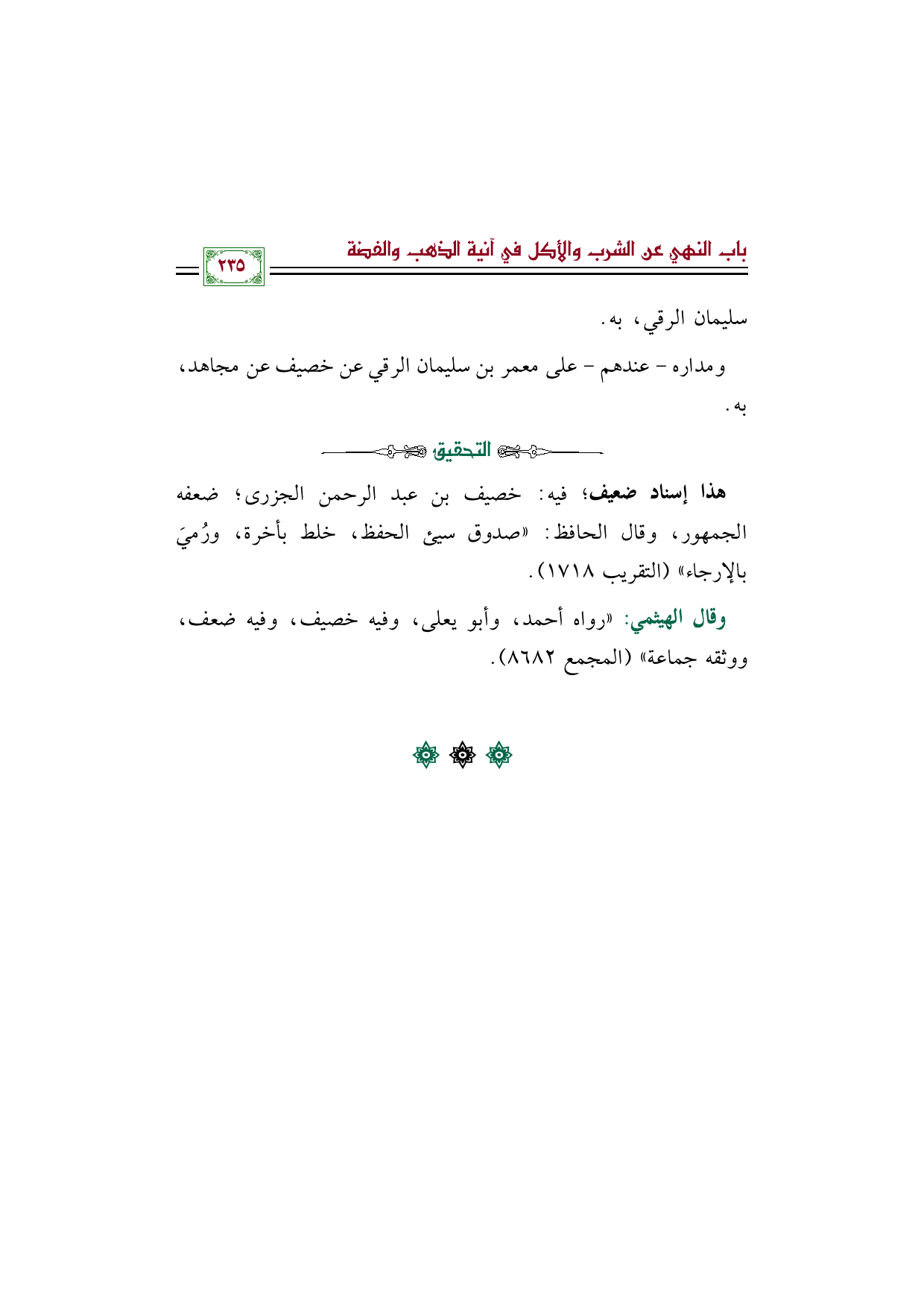 باب النهي عن الشرب والأكل في آنية الذهب والفضة

٢٣٥

سليمان الرقي، به.

ومداره - عندهم - على معمر بن سليمان الرقي عن خصيف عن مجاهد، به.

التحقيق

هذا إسناد ضعيف؛ فيه: خصيف بن عبد الرحمن الجزرى؛ ضعفه الجمهور، وقال الحافظ: «صدوق سيئ الحفظ، خلط بأخرة، ورُميَ بالإرجاء» (التقريب ١٧١٨).

وقال الهيثمي: «رواه أحمد، وأبو يعلى، وفيه خصيف، وفيه ضعف، ووثقه جماعة» (المجمع ٨٦٨٢).